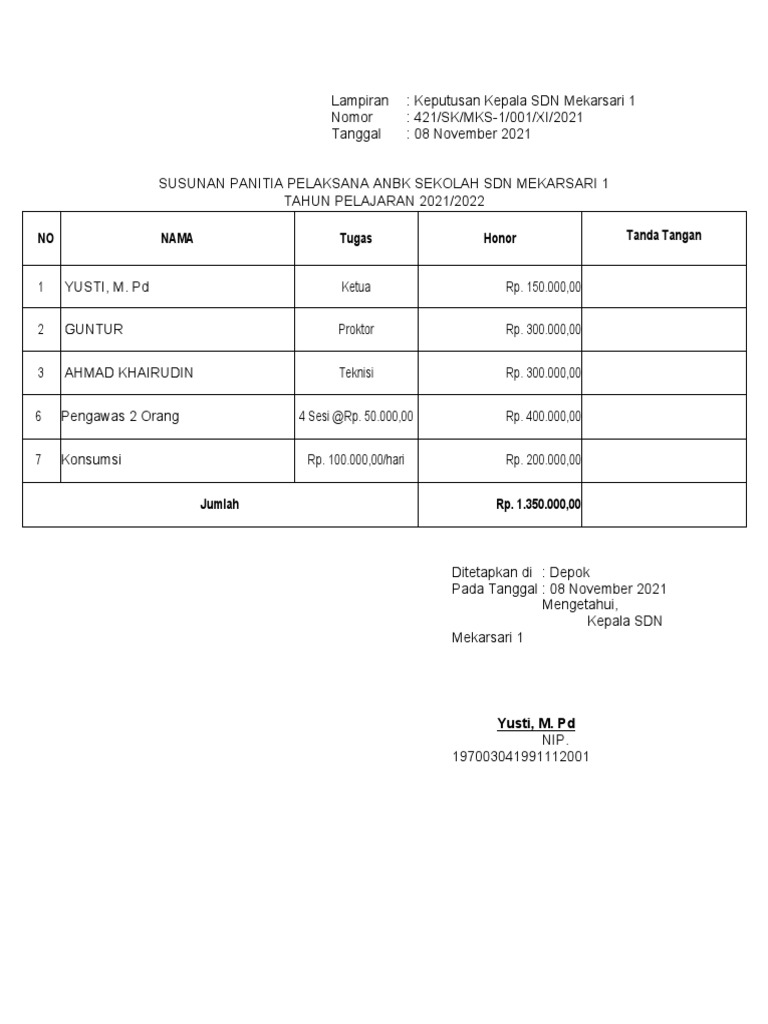 Lampiran : Keputusan Kepala SDN Mekarsari 1
Nomor : 421/SK/MKS-1/001/XI/2021
Tanggal : 08 November 2021

SUSUNAN PANITIA PELAKSANA ANBK SEKOLAH SDN MEKARSARI 1
TAHUN PELAJARAN 2021/2022

| NO | NAMA | Tugas | Honor | Tanda Tangan |
|---|---|---|---|---|
| 1 | YUSTI, M. Pd | Ketua | Rp. 150.000,00 | |
| 2 | GUNTUR | Proktor | Rp. 300.000,00 | |
| 3 | AHMAD KHAIRUDIN | Teknisi | Rp. 300.000,00 | |
| 6 | Pengawas 2 Orang | 4 Sesi @Rp. 50.000,00 | Rp. 400.000,00 | |
| 7 | Konsumsi | Rp. 100.000,00/hari | Rp. 200.000,00 | |
| Jumlah | | | Rp. 1.350.000,00 | |

Ditetapkan di : Depok
Pada Tanggal : 08 November 2021
Mengetahui,
Kepala SDN Mekarsari 1

Yusti, M. Pd
NIP. 197003041991112001